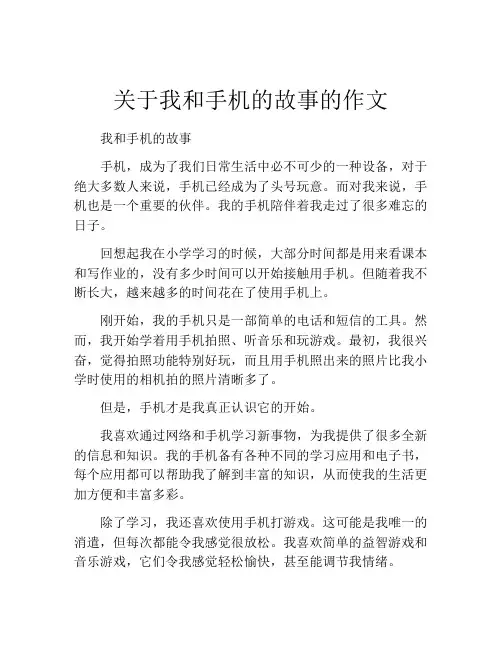 关于我和手机的故事的作文

我和手机的故事

手机，成为了我们日常生活中必不可少的一种设备，对于绝大多数人来说，手机已经成为了头号玩意。而对我来说，手机也是一个重要的伙伴。我的手机陪伴着我走过了很多难忘的日子。

回想起我在小学学习的时候，大部分时间都是用来看课本和写作业的，没有多少时间可以开始接触用手机。但随着我不断长大，越来越多的时间花在了使用手机上。

刚开始，我的手机只是一部简单的电话和短信的工具。然而，我开始学着用手机拍照、听音乐和玩游戏。最初，我很兴奋，觉得拍照功能特别好玩，而且用手机照出来的照片比我小学时使用的相机拍的照片清晰多了。

但是，手机才是我真正认识它的开始。

我喜欢通过网络和手机学习新事物，为我提供了很多全新的信息和知识。我的手机备有各种不同的学习应用和电子书，每个应用都可以帮助我了解到丰富的知识，从而使我的生活更加方便和丰富多彩。

除了学习，我还喜欢使用手机打游戏。这可能是我唯一的消遣，但每次都能令我感觉很放松。我喜欢简单的益智游戏和音乐游戏，它们令我感觉轻松愉快，甚至能调节我情绪。